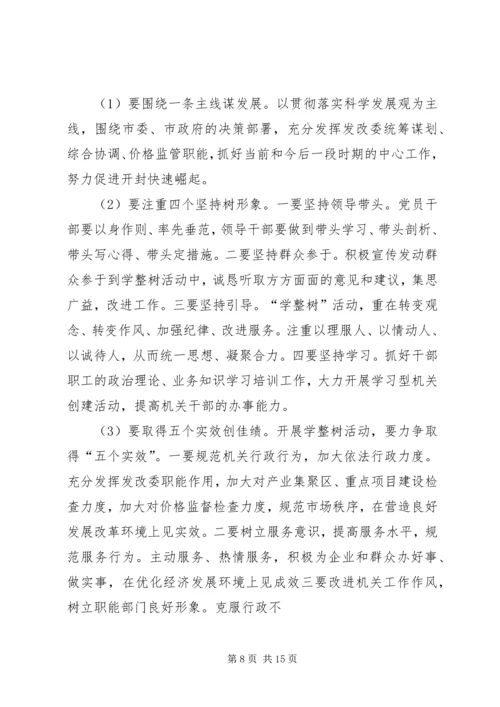 （1）要围绕一条主线谋发展。以贯彻落实科学发展观为主线，围绕市委、市政府的决策部署，充分发挥发改委统筹谋划、综合协调、价格监管职能，抓好当前和今后一段时期的中心工作，努力促进开封快速崛起。

（2）要注重四个坚持树形象。一要坚持领导带头。党员干部要以身作则、率先垂范，领导干部要做到带头学习、带头剖析、带头写心得、带头定措施。二要坚持群众参于。积极宣传发动群众参于到学整树活动中，诚恳听取方方面面的意见和建议，集思广益，改进工作。三要坚持引导。“学整树”活动，重在转变观念、转变作风、加强纪律、改进服务。注重以理服人、以情动人、以诚待人，从而统一思想、凝聚合力。四要坚持学习。抓好干部职工的政治理论、业务知识学习培训工作，大力开展学习型机关创建活动，提高机关干部的办事能力。

（3）要取得五个实效创佳绩。开展学整树活动，要力争取得“五个实效”。一要规范机关行政行为，加大依法行政力度。充分发挥发改委职能作用，加大对产业集聚区、重点项目建设检查力度，加大对价格监督检查力度，规范市场秩序，在营造良好发展改革环境上见实效。二要树立服务意识，提高服务水平，规范服务行为。主动服务、热情服务，积极为企业和群众办好事、做实事，在优化经济发展环境上见成效三要改进机关工作作风，树立职能部门良好形象。克服行政不

第 8 页 共 15 页